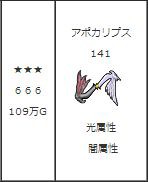 | ★★★<br>６６６<br>109万G | アポカリプス<br>141<br>光属性<br>闇属性 |
|---|---|